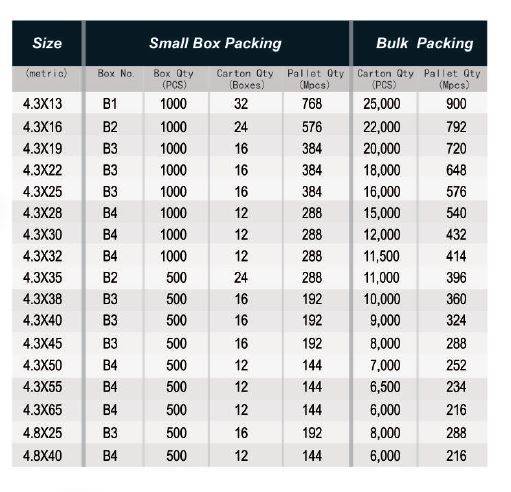 | Size | Small Box Packing | | | | Bulk Packing | |
|---|---|---|---|---|---|---|
| (metric) | Box No. | Box Qty (PCS) | Carton Qty (Boxes) | Pallet Qty (Mpcs) | Carton Qty (PCS) | Pallet Qty (Mpcs) |
| 4.3X13 | B1 | 1000 | 32 | 768 | 25,000 | 900 |
| 4.3X16 | B2 | 1000 | 24 | 576 | 22,000 | 792 |
| 4.3X19 | B3 | 1000 | 16 | 384 | 20,000 | 720 |
| 4.3X22 | B3 | 1000 | 16 | 384 | 18,000 | 648 |
| 4.3X25 | B3 | 1000 | 16 | 384 | 16,000 | 576 |
| 4.3X28 | B4 | 1000 | 12 | 288 | 15,000 | 540 |
| 4.3X30 | B4 | 1000 | 12 | 288 | 12,000 | 432 |
| 4.3X32 | B4 | 1000 | 12 | 288 | 11,500 | 414 |
| 4.3X35 | B2 | 500 | 24 | 288 | 11,000 | 396 |
| 4.3X38 | B3 | 500 | 16 | 192 | 10,000 | 360 |
| 4.3X40 | B3 | 500 | 16 | 192 | 9,000 | 324 |
| 4.3X45 | B3 | 500 | 16 | 192 | 8,000 | 288 |
| 4.3X50 | B4 | 500 | 12 | 144 | 7,000 | 252 |
| 4.3X55 | B4 | 500 | 12 | 144 | 6,500 | 234 |
| 4.3X65 | B4 | 500 | 12 | 144 | 6,000 | 216 |
| 4.8X25 | B3 | 500 | 16 | 192 | 8,000 | 288 |
| 4.8X40 | B4 | 500 | 12 | 144 | 6,000 | 216 |